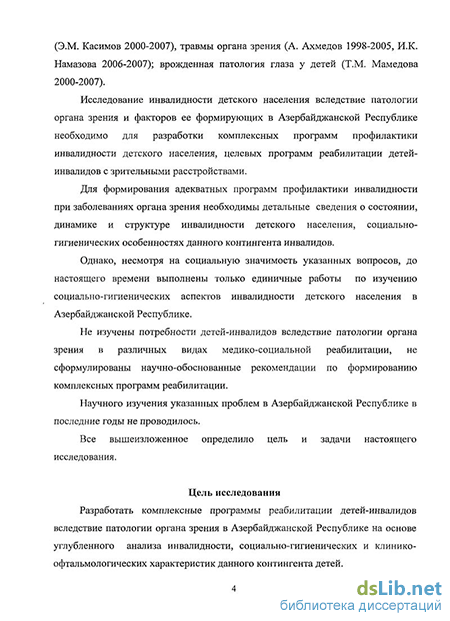 (Э.М. Касимов 2000-2007), травмы органа зрения (А. Ахмедов 1998-2005, И.К. Намазова 2006-2007); врожденная патология глаза у детей (Т.М. Мамедова 2000-2007).

Исследование инвалидности детского населения вследствие патологии органа зрения и факторов ее формирующих в Азербайджанской Республике необходимо для разработки комплексных программ профилактики инвалидности детского населения, целевых программ реабилитации детей-инвалидов с зрительными расстройствами.

Для формирования адекватных программ профилактики инвалидности при заболеваниях органа зрения необходимы детальные сведения о состоянии, динамике и структуре инвалидности детского населения, социально-гигиенических особенностях данного контингента инвалидов.

Однако, несмотря на социальную значимость указанных вопросов, до настоящего времени выполнены только единичные работы по изучению социально-гигиенических аспектов инвалидности детского населения в Азербайджанской Республике.

Не изучены потребности детей-инвалидов вследствие патологии органа зрения в различных видах медико-социальной реабилитации, не сформулированы научно-обоснованные рекомендации по формированию комплексных программ реабилитации.

Научного изучения указанных проблем в Азербайджанской Республике в последние годы не проводилось.

Все вышеизложенное определило цель и задачи настоящего исследования.

Цель исследования

Разработать комплексные программы реабилитации детей-инвалидов вследствие патологии органа зрения в Азербайджанской Республике на основе углубленного анализа инвалидности, социально-гигиенических и клинико-офтальмологических характеристик данного контингента детей.

4

dsLib.net
библиотека диссертаций